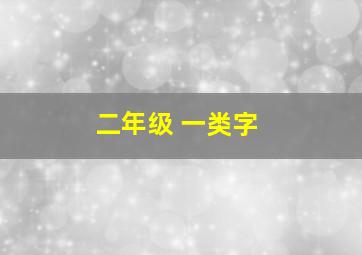 二年级 一类字